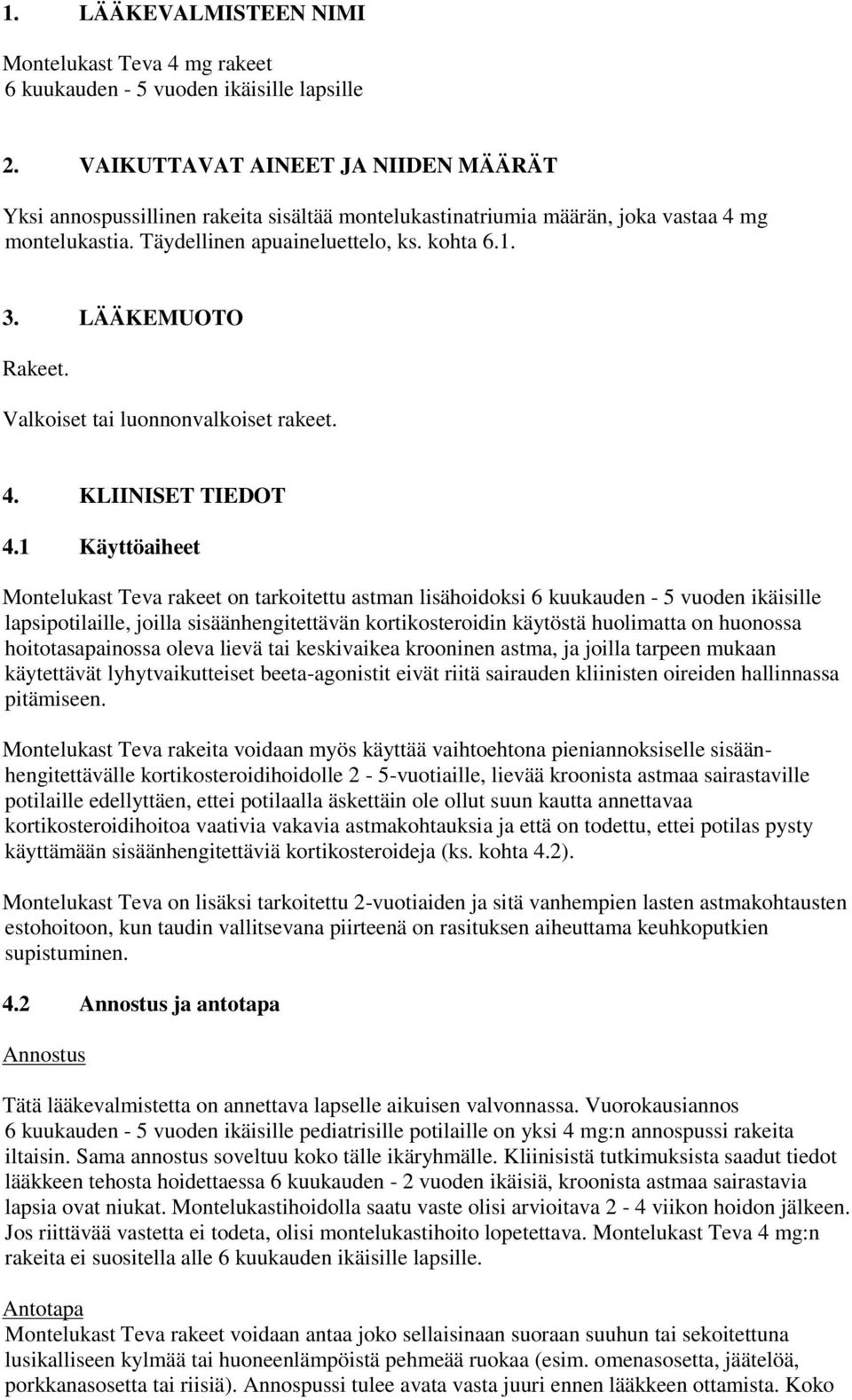 1. LÄÄKEVALMISTEEN NIMI

Montelukast Teva 4 mg rakeet
6 kuukauden - 5 vuoden ikäisille lapsille

2. VAIKUTTAVAT AINEET JA NIIDEN MÄÄRÄT

Yksi annospussillinen rakeita sisältää montelukastinatriumia määrän, joka vastaa 4 mg montelukastia. Täydellinen apuaineluettelo, ks. kohta 6.1.

3. LÄÄKEMUOTO

Rakeet.
Valkoiset tai luonnonvalkoiset rakeet.

4. KLIINISET TIEDOT

4.1 Käyttöaiheet

Montelukast Teva rakeet on tarkoitettu astman lisähoidoksi 6 kuukauden - 5 vuoden ikäisille lapsipotilaille, joilla sisäänhengitettävän kortikosteroidin käytöstä huolimatta on huonossa hoitotasapainossa oleva lievä tai keskivaikea krooninen astma, ja joilla tarpeen mukaan käytettävät lyhytvaikutteiset beeta-agonistit eivät riitä sairauden kliinisten oireiden hallinnassa pitämiseen.

Montelukast Teva rakeita voidaan myös käyttää vaihtoehtona pieniannoksiselle sisäänhengitettävälle kortikosteroidihoidolle 2 - 5-vuotiaille, lievää kroonista astmaa sairastaville potilaille edellyttäen, ettei potilaalla äskettäin ole ollut suun kautta annettavaa kortikosteroidihoitoa vaativia vakavia astmakohtauksia ja että on todettu, ettei potilas pysty käyttämään sisäänhengitettäviä kortikosteroideja (ks. kohta 4.2).

Montelukast Teva on lisäksi tarkoitettu 2-vuotiaiden ja sitä vanhempien lasten astmakohtausten estohoitoon, kun taudin vallitsevana piirteenä on rasituksen aiheuttama keuhkoputkien supistuminen.

4.2 Annostus ja antotapa

Annostus

Tätä lääkevalmistetta on annettava lapselle aikuisen valvonnassa. Vuorokausiannos 6 kuukauden - 5 vuoden ikäisille pediatrisille potilaille on yksi 4 mg:n annospussi rakeita iltaisin. Sama annostus soveltuu koko tälle ikäryhmälle. Kliinisistä tutkimuksista saadut tiedot lääkkeen tehosta hoidettaessa 6 kuukauden - 2 vuoden ikäisiä, kroonista astmaa sairastavia lapsia ovat niukat. Montelukastihoidolla saatu vaste olisi arvioitava 2 - 4 viikon hoidon jälkeen. Jos riittävää vastetta ei todeta, olisi montelukastihoito lopetettava. Montelukast Teva 4 mg:n rakeita ei suositella alle 6 kuukauden ikäisille lapsille.

Antotapa
Montelukast Teva rakeet voidaan antaa joko sellaisinaan suoraan suuhun tai sekoitettuna lusikalliseen kylmää tai huoneenlämpöistä pehmeää ruokaa (esim. omenasosetta, jäätelöä, porkkanasosetta tai riisiä). Annospussi tulee avata vasta juuri ennen lääkkeen ottamista. Koko